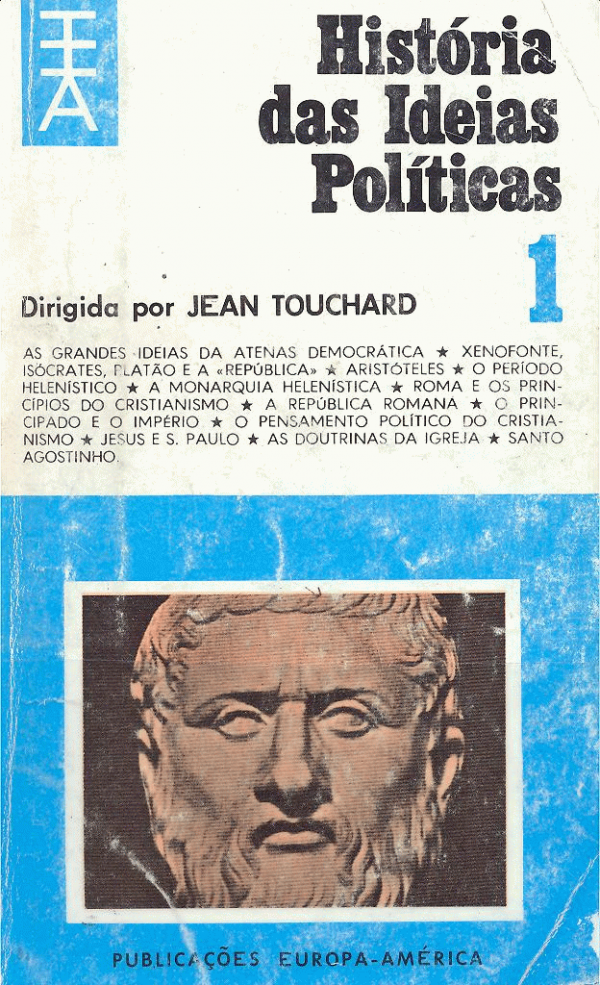 História das Ideias Políticas

1

Dirigida por JEAN TOUCHARD

AS GRANDES IDEIAS DA ATENAS DEMOCRÁTICA ★ XENOFONTE, ISÓCRATES, PLATÃO E A «REPÚBLICA» ★ ARISTÓTELES ★ O PERÍODO HELENÍSTICO ★ A MONARQUIA HELENÍSTICA ★ ROMA E OS PRINCÍPIOS DO CRISTIANISMO ★ A REPÚBLICA ROMANA ★ O PRINCIPADO E O IMPÉRIO ★ O PENSAMENTO POLÍTICO DO CRISTIANISMO ★ JESUS E S. PAULO ★ AS DOUTRINAS DA IGREJA ★ SANTO AGOSTINHO.

PUBLICAÇÕES EUROPA-AMÉRICA